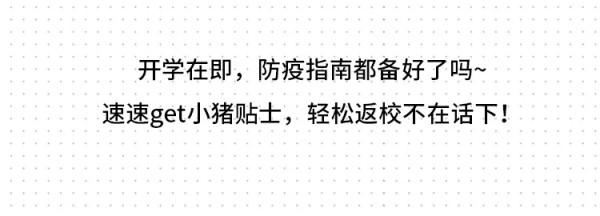 开学在即，防疫指南都备好了吗~
速速get小猪贴士，轻松返校不在话下！